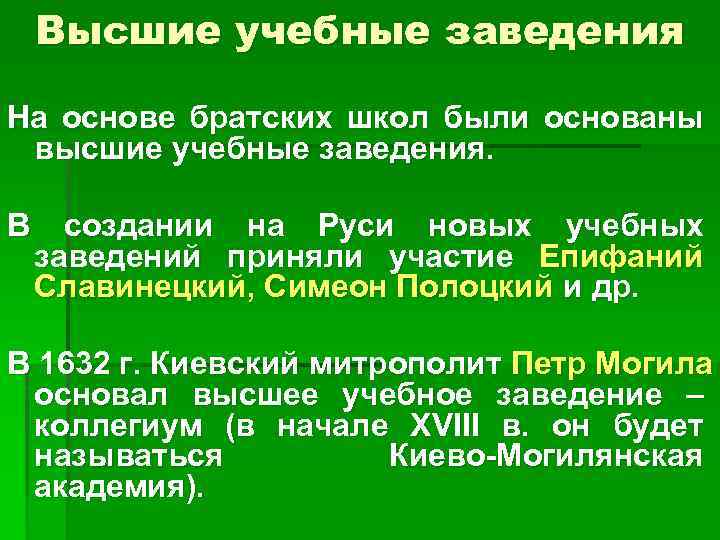 Высшие учебные заведения

На основе братских школ были основаны высшие учебные заведения.

В создании на Руси новых учебных заведений приняли участие Епифаний Славинецкий, Симеон Полоцкий и др.

В 1632 г. Киевский митрополит Петр Могила основал высшее учебное заведение – коллегиум (в начале XVIII в. он будет называться Киево-Могилянская академия).